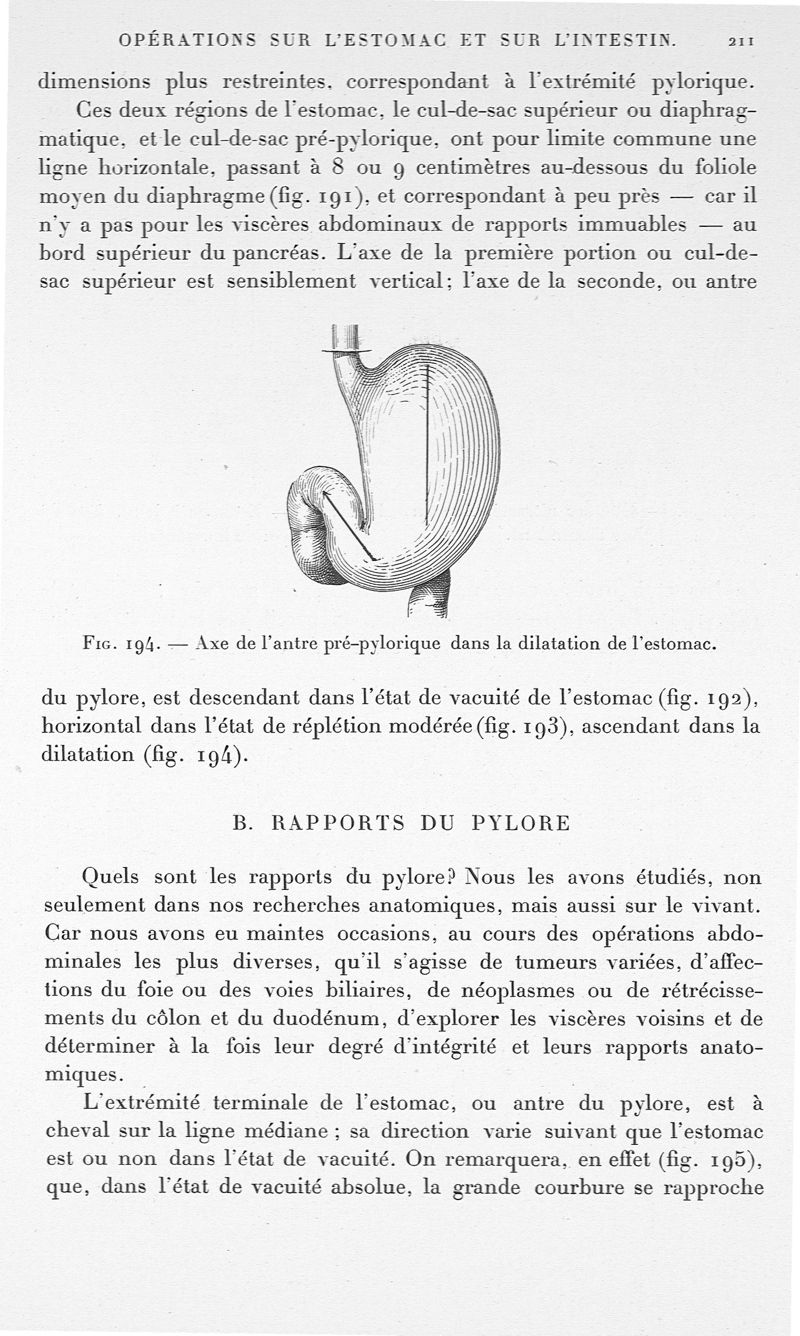 OPÉRATIONS SUR L'ESTOMAC ET SUR L'INTESTIN. 211

dimensions plus restreintes, correspondant à l'extrémité pylorique.

Ces deux régions de l'estomac, le cul-de-sac supérieur ou diaphragmatique, et le cul-de-sac pré-pylorique, ont pour limite commune une ligne horizontale, passant à 8 ou 9 centimètres au-dessous du foliole moyen du diaphragme (fig. 191), et correspondant à peu près — car il n'y a pas pour les viscères abdominaux de rapports immuables — au bord supérieur du pancréas. L'axe de la première portion ou cul-de-sac supérieur est sensiblement vertical; l'axe de la seconde, ou antre

Fig. 194. — Axe de l'antre pré-pylorique dans la dilatation de l'estomac.

du pylore, est descendant dans l'état de vacuité de l'estomac (fig. 192), horizontal dans l'état de réplétion modérée (fig. 193), ascendant dans la dilatation (fig. 194).

B. RAPPORTS DU PYLORE

Quels sont les rapports du pylore? Nous les avons étudiés, non seulement dans nos recherches anatomiques, mais aussi sur le vivant. Car nous avons eu maintes occasions, au cours des opérations abdominales les plus diverses, qu'il s'agisse de tumeurs variées, d'affections du foie ou des voies biliaires, de néoplasmes ou de rétrécissements du côlon et du duodénum, d'explorer les viscères voisins et de déterminer à la fois leur degré d'intégrité et leurs rapports anatomiques.

L'extrémité terminale de l'estomac, ou antre du pylore, est à cheval sur la ligne médiane ; sa direction varie suivant que l'estomac est ou non dans l'état de vacuité. On remarquera, en effet (fig. 195), que, dans l'état de vacuité absolue, la grande courbure se rapproche